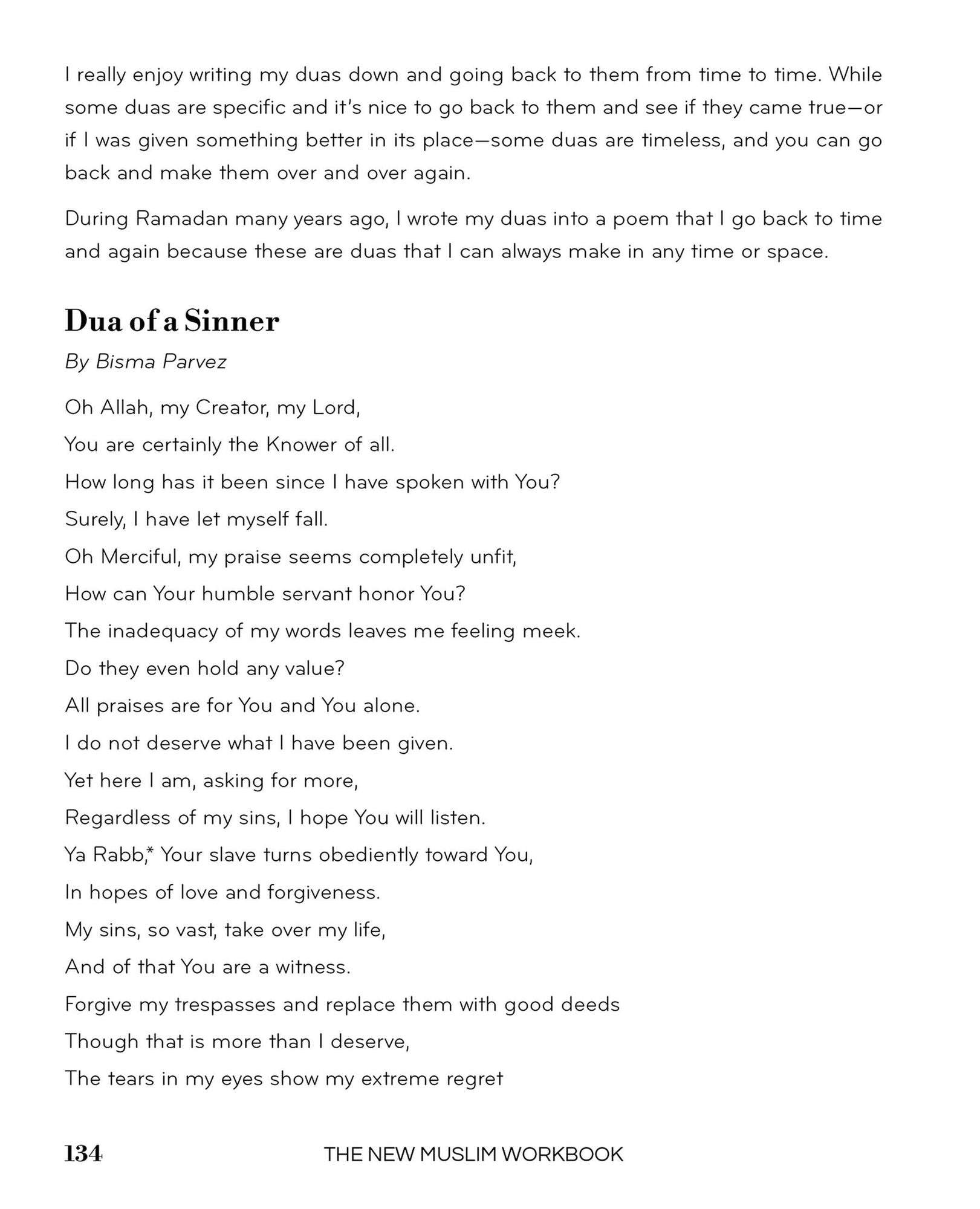 I really enjoy writing my duas down and going back to them from time to time. While some duas are specific and it's nice to go back to them and see if they came true—or if I was given something better in its place—some duas are timeless, and you can go back and make them over and over again.

During Ramadan many years ago, I wrote my duas into a poem that I go back to time and again because these are duas that I can always make in any time or space.

Dua of a Sinner

By Bisma Parvez

Oh Allah, my Creator, my Lord,
You are certainly the Knower of all.
How long has it been since I have spoken with You?
Surely, I have let myself fall.
Oh Merciful, my praise seems completely unfit,
How can Your humble servant honor You?
The inadequacy of my words leaves me feeling meek.
Do they even hold any value?
All praises are for You and You alone.
I do not deserve what I have been given.
Yet here I am, asking for more,
Regardless of my sins, I hope You will listen.
Ya Rabb,* Your slave turns obediently toward You,
In hopes of love and forgiveness.
My sins, so vast, take over my life,
And of that You are a witness.
Forgive my trespasses and replace them with good deeds
Though that is more than I deserve,
The tears in my eyes show my extreme regret

134 THE NEW MUSLIM WORKBOOK